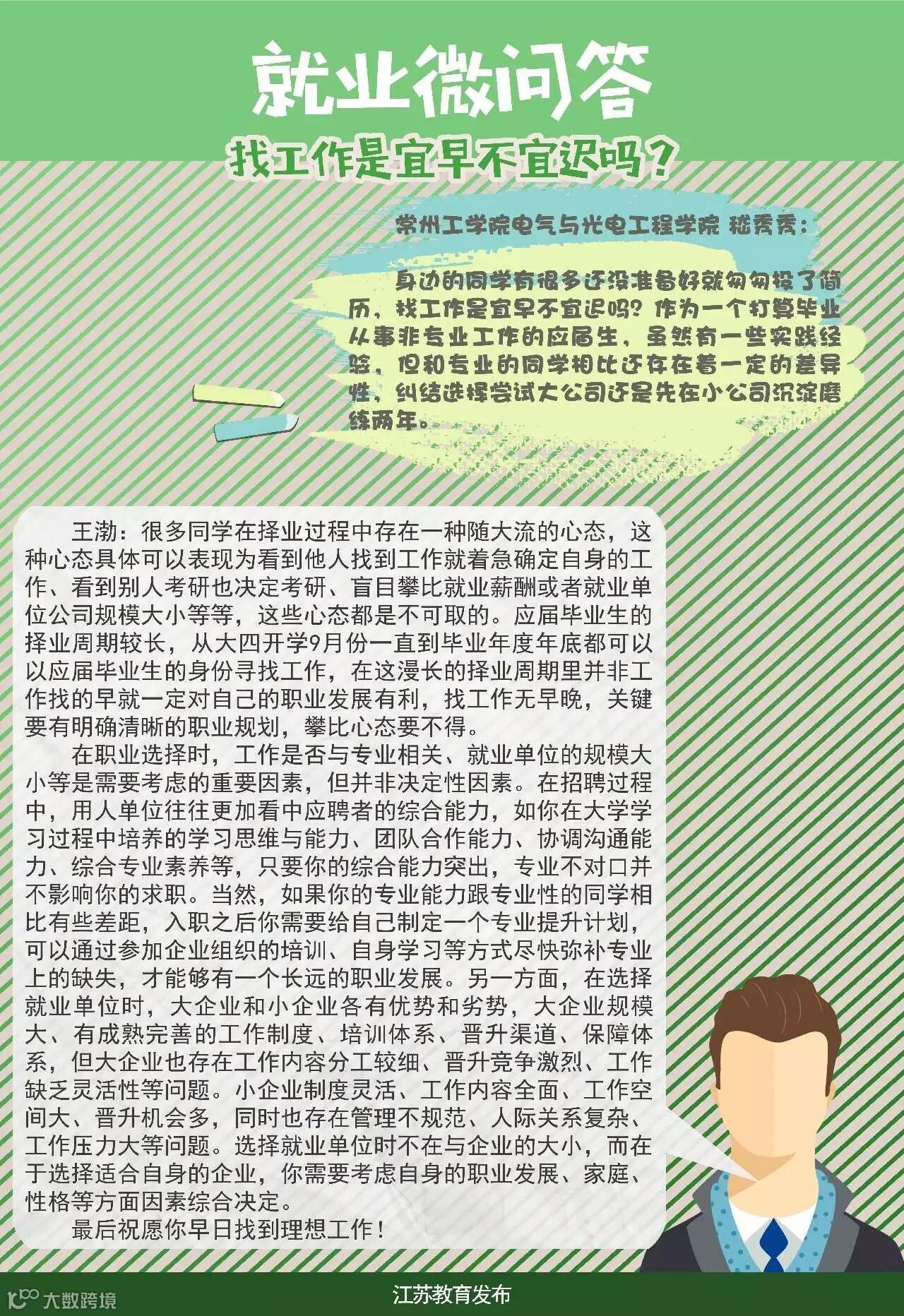 就业微问答

找工作是宜早不宜迟吗？

常州工学院电气与光电工程学院 嵇秀秀：

身边的同学有很多还没准备好就匆匆投了简历，找工作是宜早不宜迟吗？作为一个打算毕业从事非专业工作的应届生，虽然有一些实践经验，但和专业的同学相比还存在着一定的差异性，纠结选择尝试大公司还是先在小公司沉淀磨练两年。

王渤：很多同学在择业过程中存在一种随大流的心态，这种心态具体可以表现为看到他人找到工作就着急确定自身的工作、看到别人考研也决定考研、盲目攀比就业薪酬或者就业单位公司规模大小等等，这些心态都是不可取的。应届毕业生的择业周期较长，从大四开学9月份一直到毕业年度年底都可以以应届毕业生的身份寻找工作，在这漫长的择业周期里并非工作找的早就一定对自己的职业发展有利，找工作无早晚，关键要有明确清晰的职业规划，攀比心态要不得。

在职业选择时，工作是否与专业相关、就业单位的规模大小等是需要考虑的重要因素，但并非决定性因素。在招聘过程中，用人单位往往更加看中应聘者的综合能力，如你在大学学习过程中培养的学习思维与能力、团队合作能力、协调沟通能力、综合专业素养等，只要你的综合能力突出，专业不对口并不影响你的求职。当然，如果你的专业能力跟专业性的同学相比有些差距，入职之后你需要给自己制定一个专业提升计划，可以通过参加企业组织的培训、自身学习等方式尽快弥补专业上的缺失，才能够有一个长远的职业发展。另一方面，在选择就业单位时，大企业和小企业各有优势和劣势，大企业规模大、有成熟完善的工作制度、培训体系、晋升渠道、保障体系，但大企业也存在工作内容分工较细、晋升竞争激烈、工作缺乏灵活性等问题。小企业制度灵活、工作内容全面、工作空间大、晋升机会多，同时也存在管理不规范、人际关系复杂、工作压力大等问题。选择就业单位时不在与企业的大小，而在于选择适合自身的企业，你需要考虑自身的职业发展、家庭、性格等方面因素综合决定。

最后祝愿你早日找到理想工作！

江苏教育发布

大数跨境